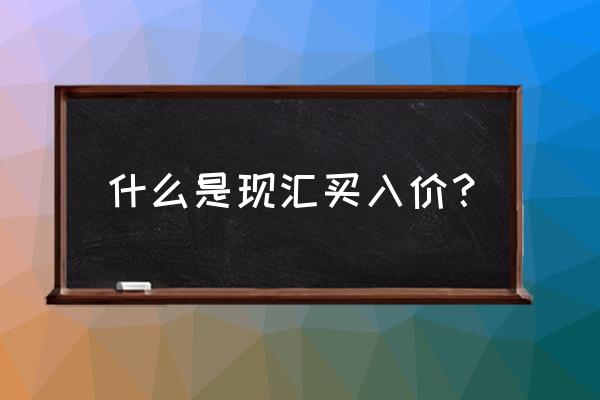 什么是现汇买入价？